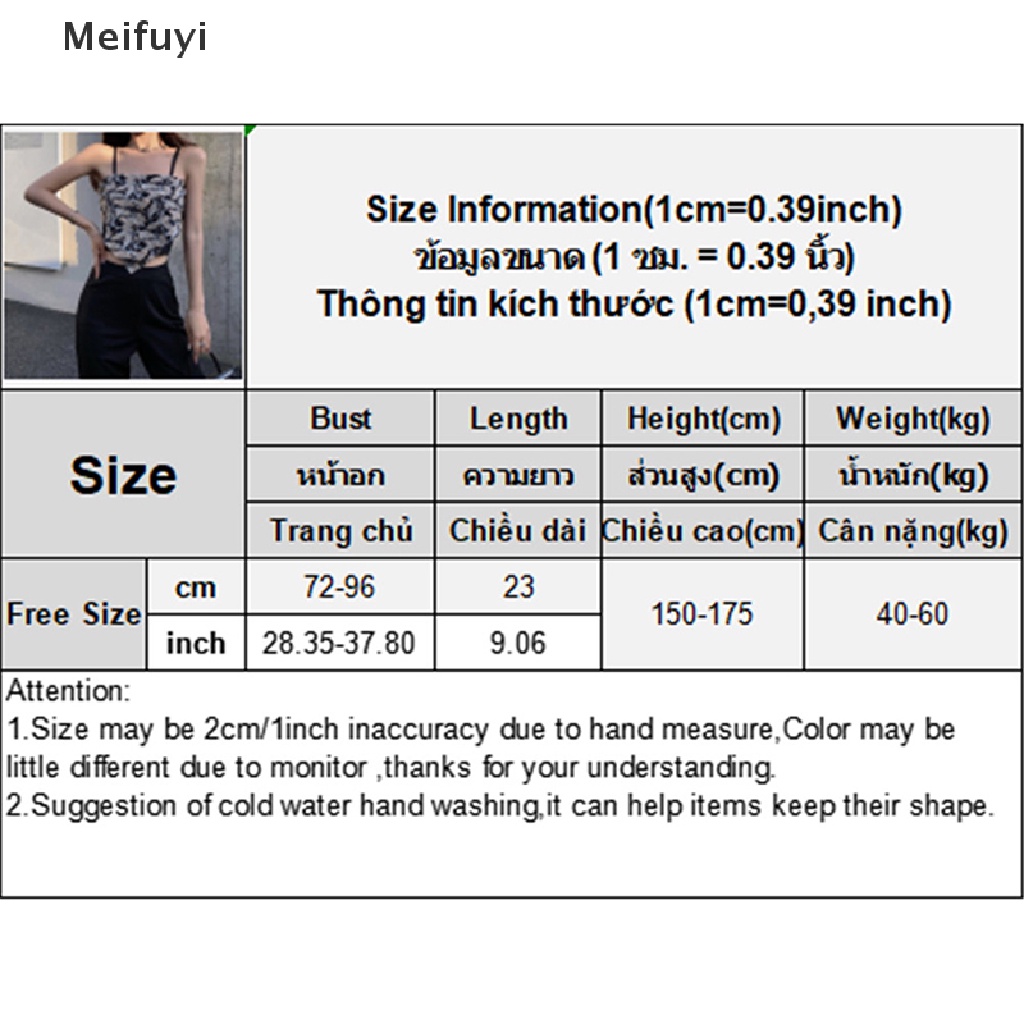 Meifuyi

Size Information(1cm=0.39inch)
ข้อมูลขนาด (1 ซม. = 0.39 นิ้ว)
Thông tin kích thước (1cm=0,39 inch)

| Size | | Bust | Length | Height(cm) | Weight(kg) |
|---|---|---|---|---|---|
| | | หน้าอก | ความยาว | ส่วนสูง(cm) | น้ำหนัก(kg) |
| | | Trang chủ | Chiều dài | Chiều cao(cm) | Cân nặng(kg) |
| Free Size | cm | 72-96 | 23 | 150-175 | 40-60 |
| | inch | 28.35-37.80 | 9.06 | | |

Attention:
1.Size may be 2cm/1inch inaccuracy due to hand measure,Color may be little different due to monitor ,thanks for your understanding.
2.Suggestion of cold water hand washing,it can help items keep their shape.